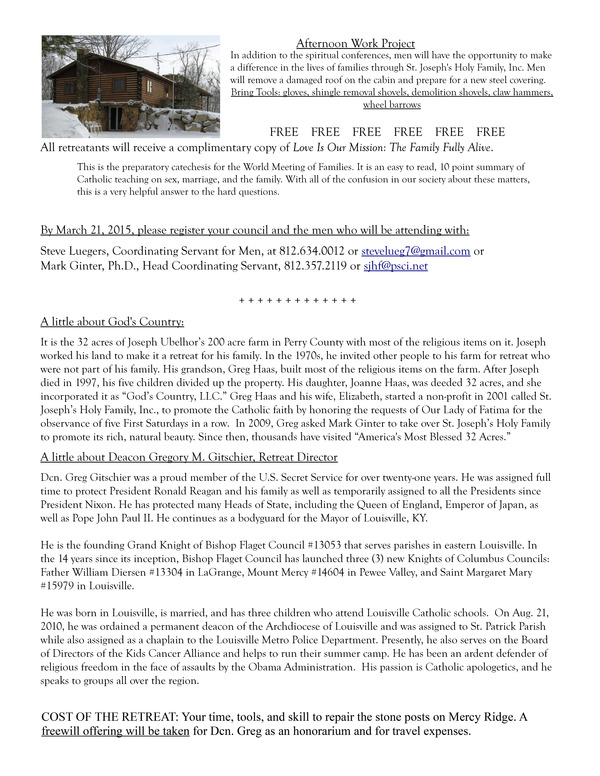 Afternoon Work Project

In addition to the spiritual conferences, men will have the opportunity to make a difference in the lives of families through St. Joseph's Holy Family, Inc. Men will remove a damaged roof on the cabin and prepare for a new steel covering. Bring Tools: gloves, shingle removal shovels, demolition shovels, claw hammers, wheel barrows

FREE FREE FREE FREE FREE FREE

All retreatants will receive a complimentary copy of Love Is Our Mission: The Family Fully Alive.

This is the preparatory catechesis for the World Meeting of Families. It is an easy to read, 10 point summary of Catholic teaching on sex, marriage, and the family. With all of the confusion in our society about these matters, this is a very helpful answer to the hard questions.

By March 21, 2015, please register your council and the men who will be attending with:

Steve Luegers, Coordinating Servant for Men, at 812.634.0012 or stevelueg7@gmail.com or
Mark Ginter, Ph.D., Head Coordinating Servant, 812.357.2119 or sjhf@psci.net

+ + + + + + + + + + + + +

A little about God's Country:

It is the 32 acres of Joseph Ubelhor's 200 acre farm in Perry County with most of the religious items on it. Joseph worked his land to make it a retreat for his family. In the 1970s, he invited other people to his farm for retreat who were not part of his family. His grandson, Greg Haas, built most of the religious items on the farm. After Joseph died in 1997, his five children divided up the property. His daughter, Joanne Haas, was deeded 32 acres, and she incorporated it as "God's Country, LLC." Greg Haas and his wife, Elizabeth, started a non-profit in 2001 called St. Joseph's Holy Family, Inc., to promote the Catholic faith by honoring the requests of Our Lady of Fatima for the observance of five First Saturdays in a row. In 2009, Greg asked Mark Ginter to take over St. Joseph's Holy Family to promote its rich, natural beauty. Since then, thousands have visited "America's Most Blessed 32 Acres."

A little about Deacon Gregory M. Gitschier, Retreat Director

Dcn. Greg Gitschier was a proud member of the U.S. Secret Service for over twenty-one years. He was assigned full time to protect President Ronald Reagan and his family as well as temporarily assigned to all the Presidents since President Nixon. He has protected many Heads of State, including the Queen of England, Emperor of Japan, as well as Pope John Paul II. He continues as a bodyguard for the Mayor of Louisville, KY.

He is the founding Grand Knight of Bishop Flaget Council #13053 that serves parishes in eastern Louisville. In the 14 years since its inception, Bishop Flaget Council has launched three (3) new Knights of Columbus Councils: Father William Diersen #13304 in LaGrange, Mount Mercy #14604 in Pewee Valley, and Saint Margaret Mary #15979 in Louisville.

He was born in Louisville, is married, and has three children who attend Louisville Catholic schools. On Aug. 21, 2010, he was ordained a permanent deacon of the Archdiocese of Louisville and was assigned to St. Patrick Parish while also assigned as a chaplain to the Louisville Metro Police Department. Presently, he also serves on the Board of Directors of the Kids Cancer Alliance and helps to run their summer camp. He has been an ardent defender of religious freedom in the face of assaults by the Obama Administration. His passion is Catholic apologetics, and he speaks to groups all over the region.

COST OF THE RETREAT: Your time, tools, and skill to repair the stone posts on Mercy Ridge. A freewill offering will be taken for Dcn. Greg as an honorarium and for travel expenses.